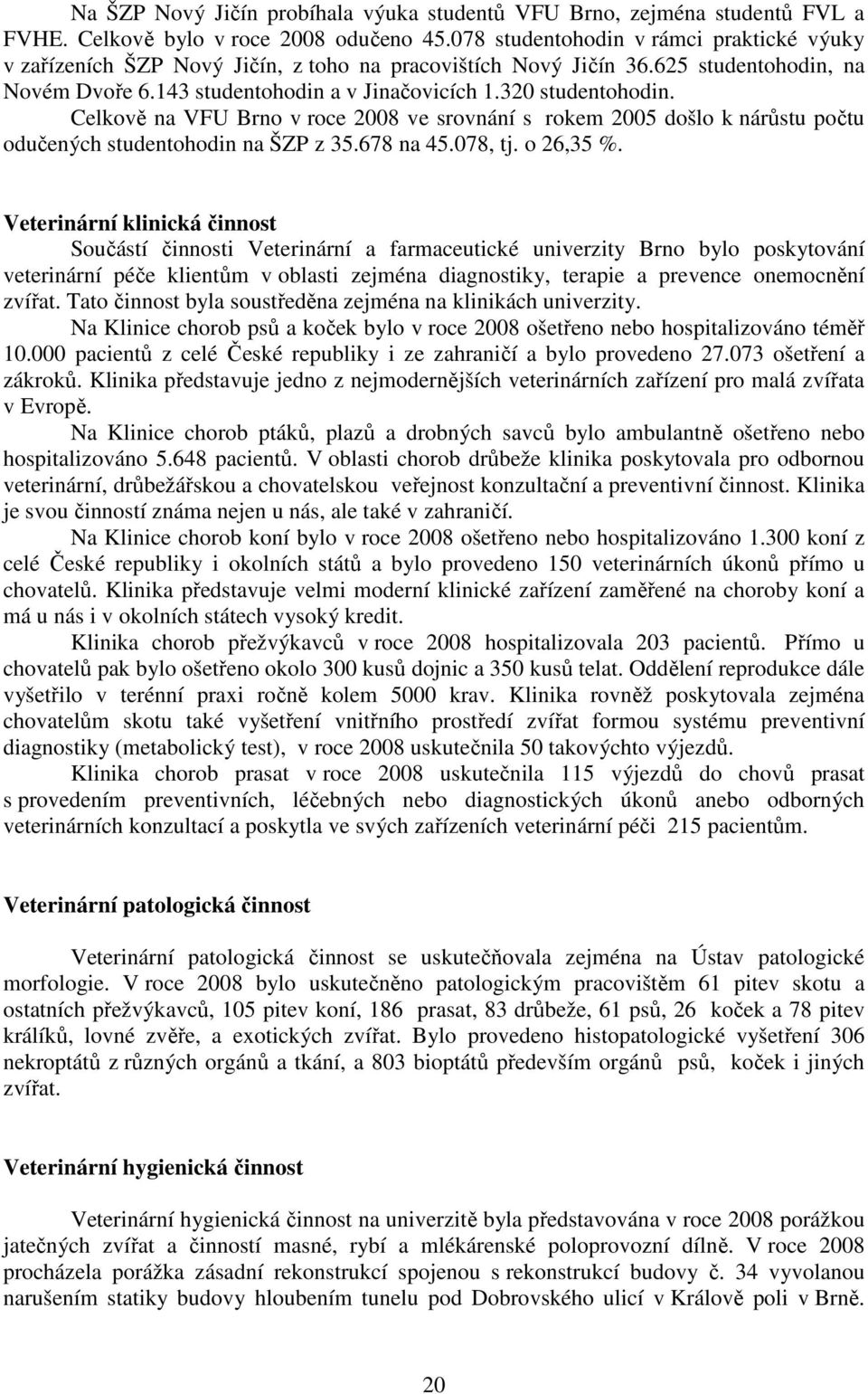 Na ŠZP Nový Jičín probíhala výuka studentů VFU Brno, zejména studentů FVL a FVHE. Celkově bylo v roce 2008 odučeno 45.078 studentohodin v rámci praktické výuky v zařízeních ŠZP Nový Jičín, z toho na pracovištích Nový Jičín 36.625 studentohodin, na Novém Dvoře 6.143 studentohodin a v Jinačovicích 1.320 studentohodin. Celkově na VFU Brno v roce 2008 ve srovnání s rokem 2005 došlo k nárůstu počtu odučených studentohodin na ŠZP z 35.678 na 45.078, tj. o 26,35 %.

Veterinární klinická činnost

Součástí činnosti Veterinární a farmaceutické univerzity Brno bylo poskytování veterinární péče klientům v oblasti zejména diagnostiky, terapie a prevence onemocnění zvířat. Tato činnost byla soustředěna zejména na klinikách univerzity.

Na Klinice chorob psů a koček bylo v roce 2008 ošetřeno nebo hospitalizováno téměř 10.000 pacientů z celé České republiky i ze zahraničí a bylo provedeno 27.073 ošetření a zákroků. Klinika představuje jedno z nejmodernějších veterinárních zařízení pro malá zvířata v Evropě.

Na Klinice chorob ptáků, plazů a drobných savců bylo ambulantně ošetřeno nebo hospitalizováno 5.648 pacientů. V oblasti chorob drůbeže klinika poskytovala pro odbornou veterinární, drůbežářskou a chovatelskou veřejnost konzultační a preventivní činnost. Klinika je svou činností známa nejen u nás, ale také v zahraničí.

Na Klinice chorob koní bylo v roce 2008 ošetřeno nebo hospitalizováno 1.300 koní z celé České republiky i okolních států a bylo provedeno 150 veterinárních úkonů přímo u chovatelů. Klinika představuje velmi moderní klinické zařízení zaměřené na choroby koní a má u nás i v okolních státech vysoký kredit.

Klinika chorob přežvýkavců v roce 2008 hospitalizovala 203 pacientů. Přímo u chovatelů pak bylo ošetřeno okolo 300 kusů dojnic a 350 kusů telat. Oddělení reprodukce dále vyšetřilo v terénní praxi ročně kolem 5000 krav. Klinika rovněž poskytovala zejména chovatelům skotu také vyšetření vnitřního prostředí zvířat formou systému preventivní diagnostiky (metabolický test), v roce 2008 uskutečnila 50 takovýchto výjezdů.

Klinika chorob prasat v roce 2008 uskutečnila 115 výjezdů do chovů prasat s provedením preventivních, léčebných nebo diagnostických úkonů anebo odborných veterinárních konzultací a poskytla ve svých zařízeních veterinární péči 215 pacientům.

Veterinární patologická činnost

Veterinární patologická činnost se uskutečňovala zejména na Ústav patologické morfologie. V roce 2008 bylo uskutečněno patologickým pracovištěm 61 pitev skotu a ostatních přežvýkavců, 105 pitev koní, 186 prasat, 83 drůbeže, 61 psů, 26 koček a 78 pitev králíků, lovné zvěře, a exotických zvířat. Bylo provedeno histopatologické vyšetření 306 nekroptátů z různých orgánů a tkání, a 803 bioptátů především orgánů psů, koček i jiných zvířat.

Veterinární hygienická činnost

Veterinární hygienická činnost na univerzitě byla představována v roce 2008 porážkou jatečných zvířat a činností masné, rybí a mlékárenské poloprovozní dílně. V roce 2008 procházela porážka zásadní rekonstrukcí spojenou s rekonstrukcí budovy č. 34 vyvolanou narušením statiky budovy hloubením tunelu pod Dobrovského ulicí v Králově poli v Brně.

20